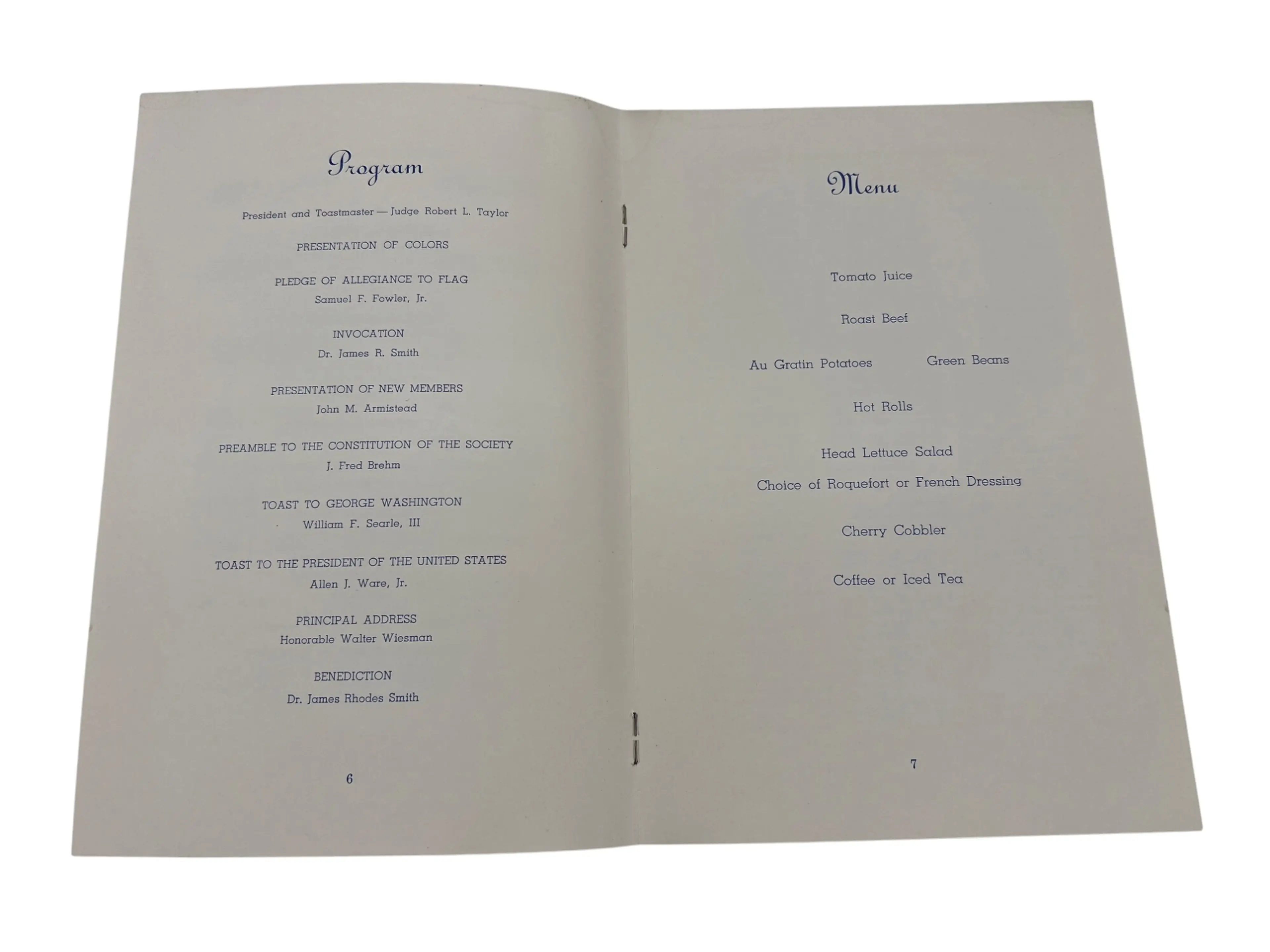 Program

President and Toastmaster — Judge Robert L. Taylor

PRESENTATION OF COLORS

PLEDGE OF ALLEGIANCE TO FLAG
Samuel F. Fowler, Jr.

INVOCATION
Dr. James R. Smith

PRESENTATION OF NEW MEMBERS
John M. Armistead

PREAMBLE TO THE CONSTITUTION OF THE SOCIETY
J. Fred Brehm

TOAST TO GEORGE WASHINGTON
William F. Searle, III

TOAST TO THE PRESIDENT OF THE UNITED STATES
Allen J. Ware, Jr.

PRINCIPAL ADDRESS
Honorable Walter Wiesman

BENEDICTION
Dr. James Rhodes Smith

6

Menu

Tomato Juice

Roast Beef

Au Gratin Potatoes Green Beans

Hot Rolls

Head Lettuce Salad

Choice of Roquefort or French Dressing

Cherry Cobbler

Coffee or Iced Tea

7